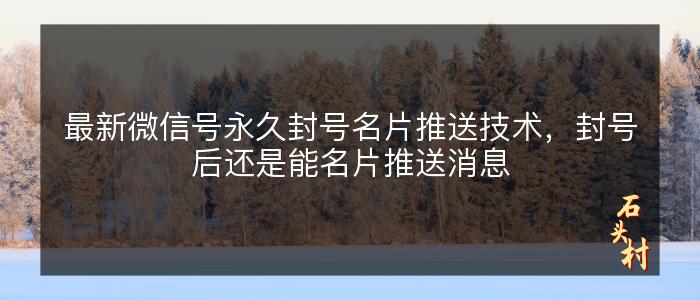 最新微信号永久封号名片推送技术，封号后还是能名片推送消息

石头村